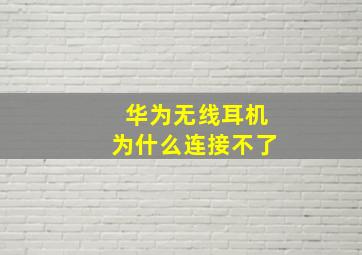 华为无线耳机
为什么连接不了